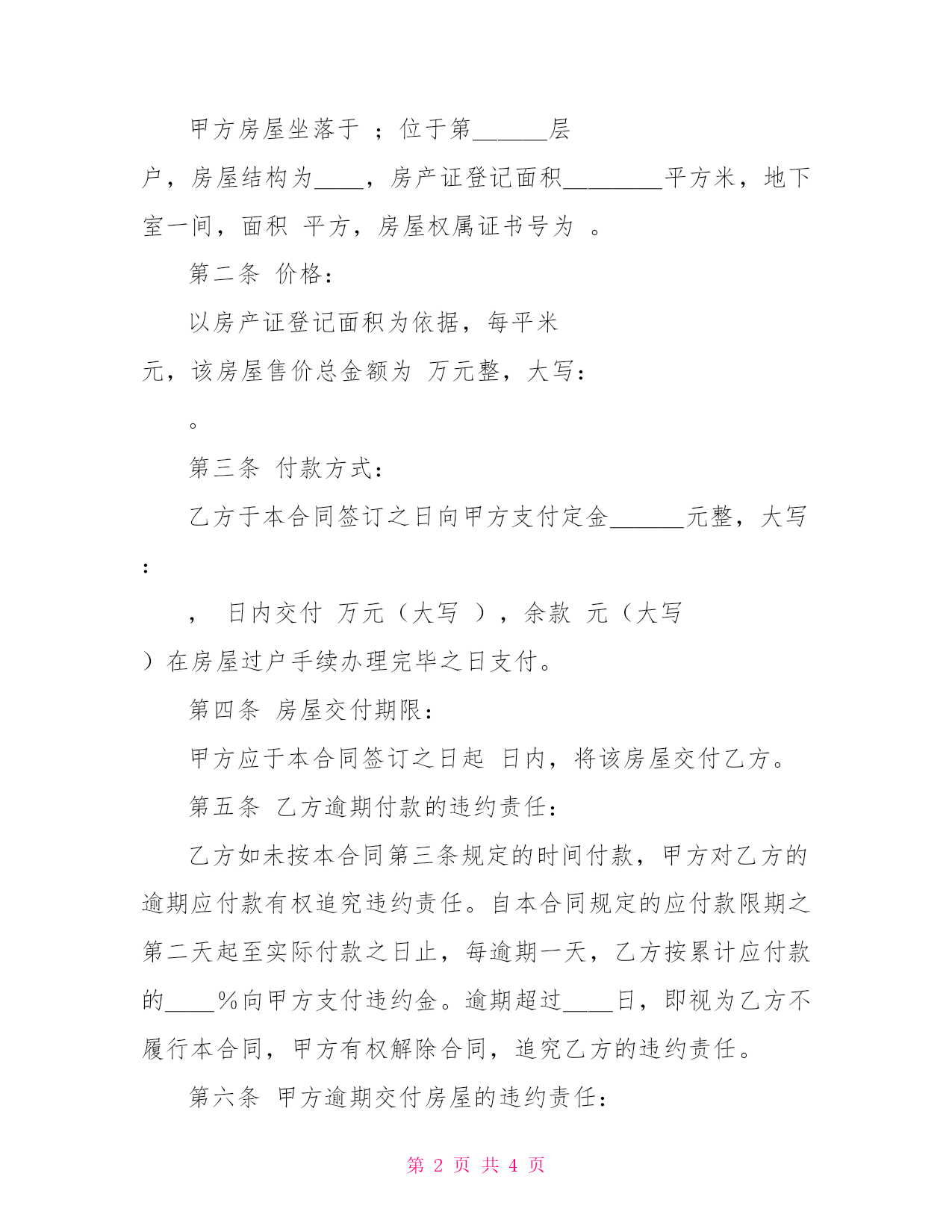 甲方房屋坐落于 ；位于第______层

户，房屋结构为____，房产证登记面积________平方米，地下室一间，面积 平方，房屋权属证书号为 。

第二条 价格：

以房产证登记面积为依据，每平米

元，该房屋售价总金额为 万元整，大写：

。

第三条 付款方式：

乙方于本合同签订之日向甲方支付定金______元整，大写：

， 日内交付 万元（大写 ），余款 元（大写

）在房屋过户手续办理完毕之日支付。

第四条 房屋交付期限：

甲方应于本合同签订之日起 日内，将该房屋交付乙方。

第五条 乙方逾期付款的违约责任：

乙方如未按本合同第三条规定的时间付款，甲方对乙方的逾期应付款有权追究违约责任。自本合同规定的应付款限期之第二天起至实际付款之日止，每逾期一天，乙方按累计应付款的____%向甲方支付违约金。逾期超过____日，即视为乙方不履行本合同，甲方有权解除合同，追究乙方的违约责任。

第六条 甲方逾期交付房屋的违约责任：

第 2 页 共 4 页